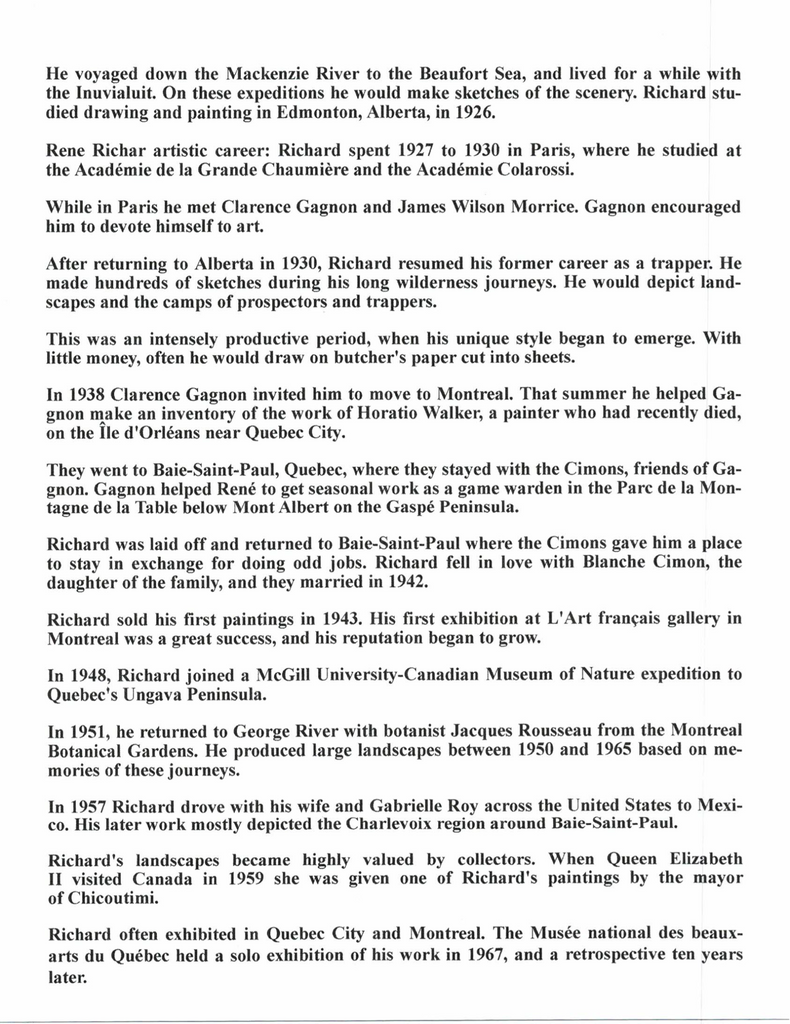 He voyaged down the Mackenzie River to the Beaufort Sea, and lived for a while with the Inuvialuit. On these expeditions he would make sketches of the scenery. Richard studied drawing and painting in Edmonton, Alberta, in 1926.

Rene Richar artistic career: Richard spent 1927 to 1930 in Paris, where he studied at the Académie de la Grande Chaumière and the Académie Colarossi.

While in Paris he met Clarence Gagnon and James Wilson Morrice. Gagnon encouraged him to devote himself to art.

After returning to Alberta in 1930, Richard resumed his former career as a trapper. He made hundreds of sketches during his long wilderness journeys. He would depict landscapes and the camps of prospectors and trappers.

This was an intensely productive period, when his unique style began to emerge. With little money, often he would draw on butcher's paper cut into sheets.

In 1938 Clarence Gagnon invited him to move to Montreal. That summer he helped Gagnon make an inventory of the work of Horatio Walker, a painter who had recently died, on the Île d'Orléans near Quebec City.

They went to Baie-Saint-Paul, Quebec, where they stayed with the Cimons, friends of Gagnon. Gagnon helped René to get seasonal work as a game warden in the Parc de la Montagne de la Table below Mont Albert on the Gaspé Peninsula.

Richard was laid off and returned to Baie-Saint-Paul where the Cimons gave him a place to stay in exchange for doing odd jobs. Richard fell in love with Blanche Cimon, the daughter of the family, and they married in 1942.

Richard sold his first paintings in 1943. His first exhibition at L'Art français gallery in Montreal was a great success, and his reputation began to grow.

In 1948, Richard joined a McGill University-Canadian Museum of Nature expedition to Quebec's Ungava Peninsula.

In 1951, he returned to George River with botanist Jacques Rousseau from the Montreal Botanical Gardens. He produced large landscapes between 1950 and 1965 based on memories of these journeys.

In 1957 Richard drove with his wife and Gabrielle Roy across the United States to Mexico. His later work mostly depicted the Charlevoix region around Baie-Saint-Paul.

Richard's landscapes became highly valued by collectors. When Queen Elizabeth II visited Canada in 1959 she was given one of Richard's paintings by the mayor of Chicoutimi.

Richard often exhibited in Quebec City and Montreal. The Musée national des beaux-arts du Québec held a solo exhibition of his work in 1967, and a retrospective ten years later.